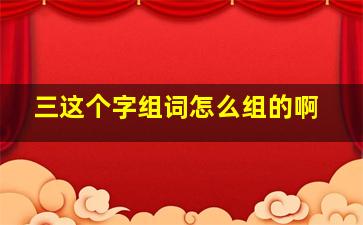 三这个字组词怎么组的啊